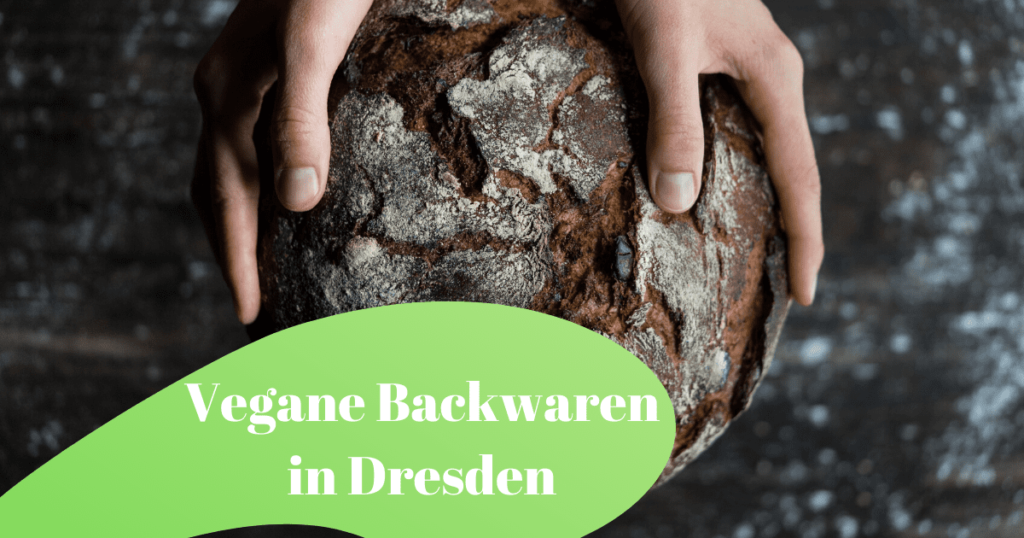 Vegane Backwaren in Dresden